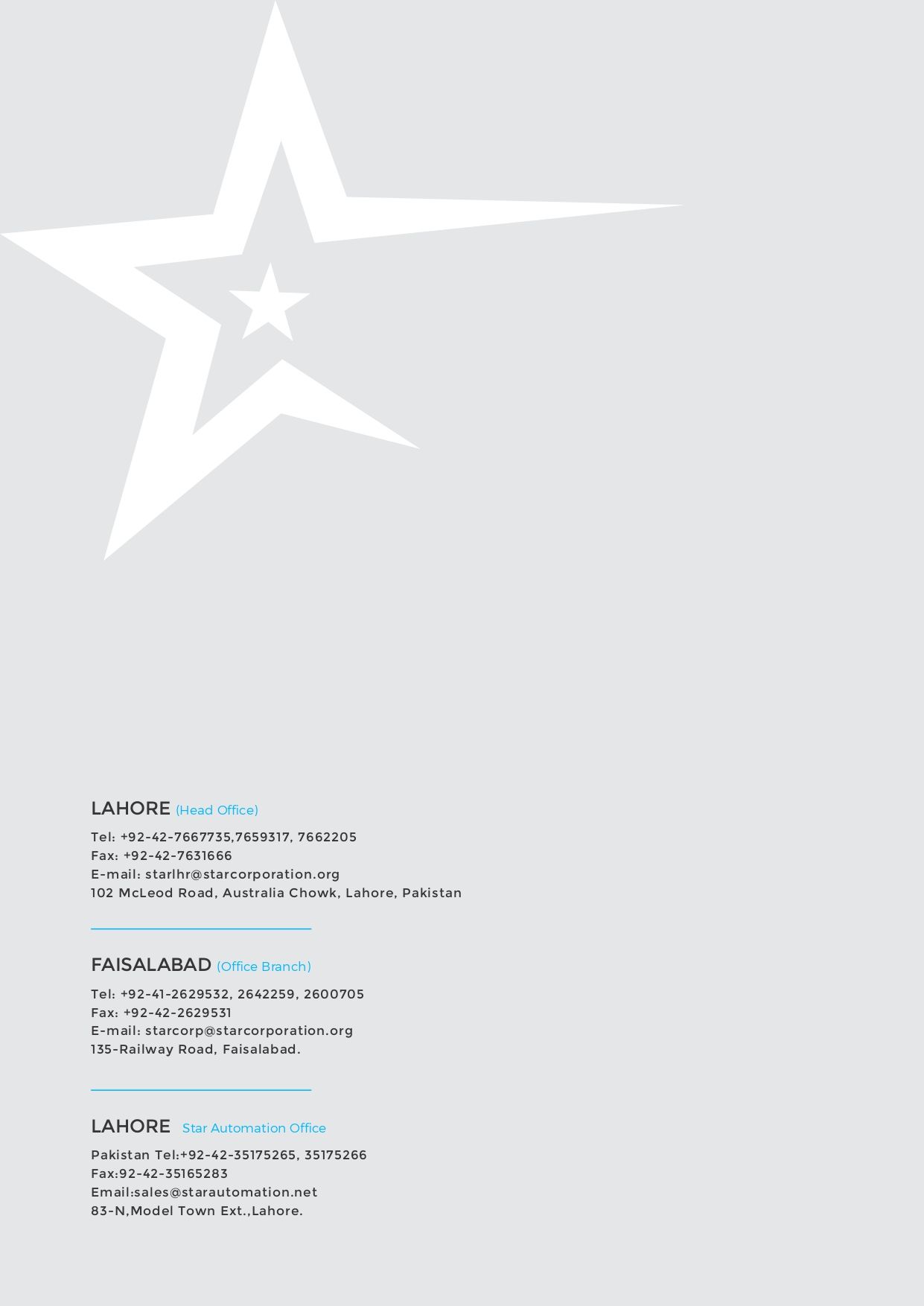 LAHORE (Head Office)

Tel: +92-42-7667735,7659317, 7662205
Fax: +92-42-7631666
E-mail: starlhr@starcorporation.org
102 McLeod Road, Australia Chowk, Lahore, Pakistan

FAISALABAD (Office Branch)

Tel: +92-41-2629532, 2642259, 2600705
Fax: +92-42-2629531
E-mail: starcorp@starcorporation.org
135-Railway Road, Faisalabad.

LAHORE Star Automation Office

Pakistan Tel:+92-42-35175265, 35175266
Fax:92-42-35165283
Email:sales@starautomation.net
83-N,Model Town Ext.,Lahore.